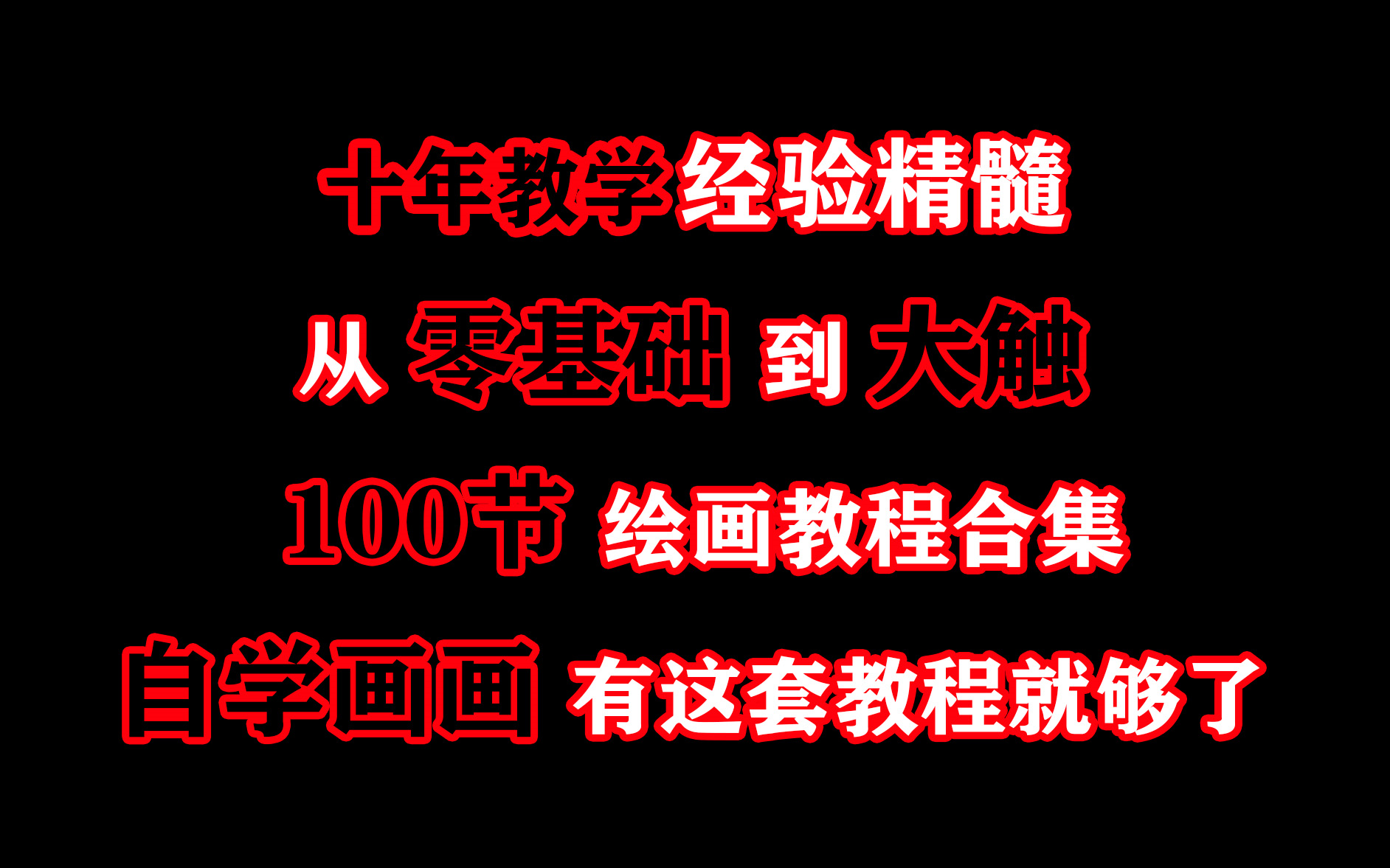 十年教学经验精髓

从 零基础 到 大触

100节 绘画教程合集

自学画画 有这套教程就够了